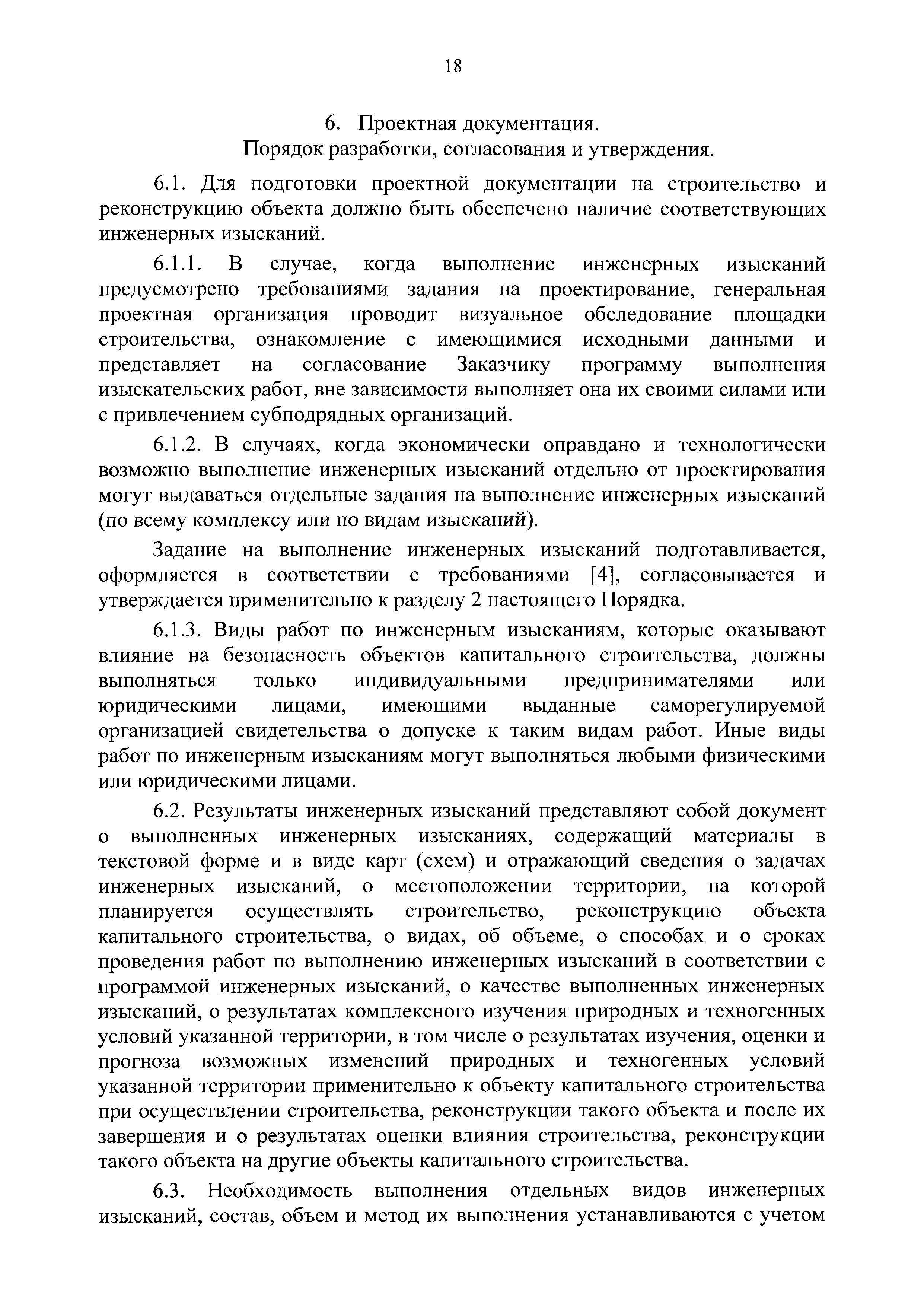 18

6. Проектная документация.
Порядок разработки, согласования и утверждения.

6.1. Для подготовки проектной документации на строительство и реконструкцию объекта должно быть обеспечено наличие соответствующих инженерных изысканий.

6.1.1. В случае, когда выполнение инженерных изысканий предусмотрено требованиями задания на проектирование, генеральная проектная организация проводит визуальное обследование площадки строительства, ознакомление с имеющимися исходными данными и представляет на согласование Заказчику программу выполнения изыскательских работ, вне зависимости выполняет она их своими силами или с привлечением субподрядных организаций.

6.1.2. В случаях, когда экономически оправдано и технологически возможно выполнение инженерных изысканий отдельно от проектирования могут выдаваться отдельные задания на выполнение инженерных изысканий (по всему комплексу или по видам изысканий).

Задание на выполнение инженерных изысканий подготавливается, оформляется в соответствии с требованиями [4], согласовывается и утверждается применительно к разделу 2 настоящего Порядка.

6.1.3. Виды работ по инженерным изысканиям, которые оказывают влияние на безопасность объектов капитального строительства, должны выполняться только индивидуальными предпринимателями или юридическими лицами, имеющими выданные саморегулируемой организацией свидетельства о допуске к таким видам работ. Иные виды работ по инженерным изысканиям могут выполняться любыми физическими или юридическими лицами.

6.2. Результаты инженерных изысканий представляют собой документ о выполненных инженерных изысканиях, содержащий материалы в текстовой форме и в виде карт (схем) и отражающий сведения о задачах инженерных изысканий, о местоположении территории, на которой планируется осуществлять строительство, реконструкцию объекта капитального строительства, о видах, об объеме, о способах и о сроках проведения работ по выполнению инженерных изысканий в соответствии с программой инженерных изысканий, о качестве выполненных инженерных изысканий, о результатах комплексного изучения природных и техногенных условий указанной территории, в том числе о результатах изучения, оценки и прогноза возможных изменений природных и техногенных условий указанной территории применительно к объекту капитального строительства при осуществлении строительства, реконструкции такого объекта и после их завершения и о результатах оценки влияния строительства, реконструкции такого объекта на другие объекты капитального строительства.

6.3. Необходимость выполнения отдельных видов инженерных изысканий, состав, объем и метод их выполнения устанавливаются с учетом